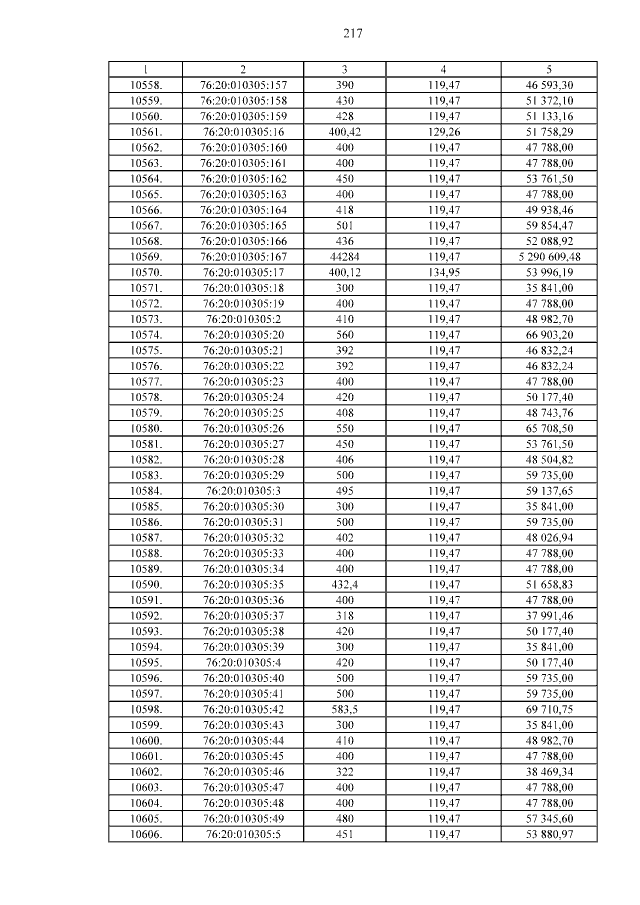 217

| 1 | 2 | 3 | 4 | 5 |
|---|---|---|---|---|
| 10558. | 76:20:010305:157 | 390 | 119,47 | 46 593,30 |
| 10559. | 76:20:010305:158 | 430 | 119,47 | 51 372,10 |
| 10560. | 76:20:010305:159 | 428 | 119,47 | 51 133,16 |
| 10561. | 76:20:010305:16 | 400,42 | 129,26 | 51 758,29 |
| 10562. | 76:20:010305:160 | 400 | 119,47 | 47 788,00 |
| 10563. | 76:20:010305:161 | 400 | 119,47 | 47 788,00 |
| 10564. | 76:20:010305:162 | 450 | 119,47 | 53 761,50 |
| 10565. | 76:20:010305:163 | 400 | 119,47 | 47 788,00 |
| 10566. | 76:20:010305:164 | 418 | 119,47 | 49 938,46 |
| 10567. | 76:20:010305:165 | 501 | 119,47 | 59 854,47 |
| 10568. | 76:20:010305:166 | 436 | 119,47 | 52 088,92 |
| 10569. | 76:20:010305:167 | 44284 | 119,47 | 5 290 609,48 |
| 10570. | 76:20:010305:17 | 400,12 | 134,95 | 53 996,19 |
| 10571. | 76:20:010305:18 | 300 | 119,47 | 35 841,00 |
| 10572. | 76:20:010305:19 | 400 | 119,47 | 47 788,00 |
| 10573. | 76:20:010305:2 | 410 | 119,47 | 48 982,70 |
| 10574. | 76:20:010305:20 | 560 | 119,47 | 66 903,20 |
| 10575. | 76:20:010305:21 | 392 | 119,47 | 46 832,24 |
| 10576. | 76:20:010305:22 | 392 | 119,47 | 46 832,24 |
| 10577. | 76:20:010305:23 | 400 | 119,47 | 47 788,00 |
| 10578. | 76:20:010305:24 | 420 | 119,47 | 50 177,40 |
| 10579. | 76:20:010305:25 | 408 | 119,47 | 48 743,76 |
| 10580. | 76:20:010305:26 | 550 | 119,47 | 65 708,50 |
| 10581. | 76:20:010305:27 | 450 | 119,47 | 53 761,50 |
| 10582. | 76:20:010305:28 | 406 | 119,47 | 48 504,82 |
| 10583. | 76:20:010305:29 | 500 | 119,47 | 59 735,00 |
| 10584. | 76:20:010305:3 | 495 | 119,47 | 59 137,65 |
| 10585. | 76:20:010305:30 | 300 | 119,47 | 35 841,00 |
| 10586. | 76:20:010305:31 | 500 | 119,47 | 59 735,00 |
| 10587. | 76:20:010305:32 | 402 | 119,47 | 48 026,94 |
| 10588. | 76:20:010305:33 | 400 | 119,47 | 47 788,00 |
| 10589. | 76:20:010305:34 | 400 | 119,47 | 47 788,00 |
| 10590. | 76:20:010305:35 | 432,4 | 119,47 | 51 658,83 |
| 10591. | 76:20:010305:36 | 400 | 119,47 | 47 788,00 |
| 10592. | 76:20:010305:37 | 318 | 119,47 | 37 991,46 |
| 10593. | 76:20:010305:38 | 420 | 119,47 | 50 177,40 |
| 10594. | 76:20:010305:39 | 300 | 119,47 | 35 841,00 |
| 10595. | 76:20:010305:4 | 420 | 119,47 | 50 177,40 |
| 10596. | 76:20:010305:40 | 500 | 119,47 | 59 735,00 |
| 10597. | 76:20:010305:41 | 500 | 119,47 | 59 735,00 |
| 10598. | 76:20:010305:42 | 583,5 | 119,47 | 69 710,75 |
| 10599. | 76:20:010305:43 | 300 | 119,47 | 35 841,00 |
| 10600. | 76:20:010305:44 | 410 | 119,47 | 48 982,70 |
| 10601. | 76:20:010305:45 | 400 | 119,47 | 47 788,00 |
| 10602. | 76:20:010305:46 | 322 | 119,47 | 38 469,34 |
| 10603. | 76:20:010305:47 | 400 | 119,47 | 47 788,00 |
| 10604. | 76:20:010305:48 | 400 | 119,47 | 47 788,00 |
| 10605. | 76:20:010305:49 | 480 | 119,47 | 57 345,60 |
| 10606. | 76:20:010305:5 | 451 | 119,47 | 53 880,97 |